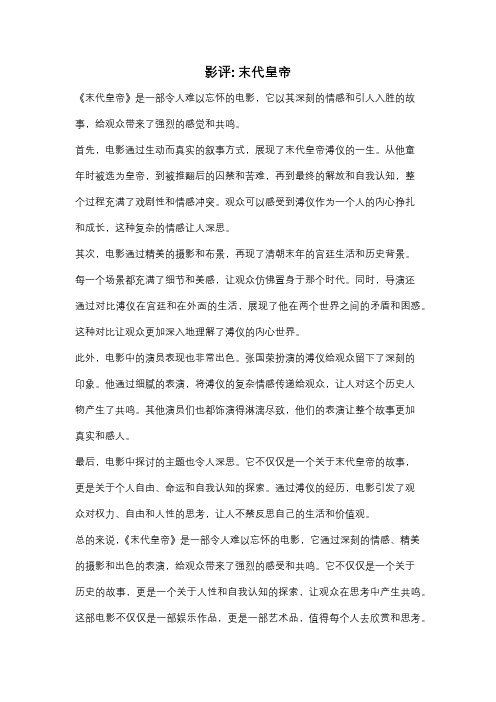 影评: 末代皇帝

《末代皇帝》是一部令人难以忘怀的电影，它以其深刻的情感和引人入胜的故事，给观众带来了强烈的感觉和共鸣。

首先，电影通过生动而真实的叙事方式，展现了末代皇帝溥仪的一生。从他童年时被选为皇帝，到被推翻后的囚禁和苦难，再到最终的解放和自我认知，整个过程充满了戏剧性和情感冲突。观众可以感受到溥仪作为一个人的内心挣扎和成长，这种复杂的情感让人深思。

其次，电影通过精美的摄影和布景，再现了清朝末年的宫廷生活和历史背景。每一个场景都充满了细节和美感，让观众仿佛置身于那个时代。同时，导演还通过对比溥仪在宫廷和在外面的生活，展现了他在两个世界之间的矛盾和困惑。这种对比让观众更加深入地理解了溥仪的内心世界。

此外，电影中的演员表现也非常出色。张国荣扮演的溥仪给观众留下了深刻的印象。他通过细腻的表演，将溥仪的复杂情感传递给观众，让人对这个历史人物产生了共鸣。其他演员们也都饰演得淋漓尽致，他们的表演让整个故事更加真实和感人。

最后，电影中探讨的主题也令人深思。它不仅仅是一个关于末代皇帝的故事，更是关于个人自由、命运和自我认知的探索。通过溥仪的经历，电影引发了观众对权力、自由和人性的思考，让人不禁反思自己的生活和价值观。

总的来说，《末代皇帝》是一部令人难以忘怀的电影，它通过深刻的情感、精美的摄影和出色的表演，给观众带来了强烈的感受和共鸣。它不仅仅是一个关于历史的故事，更是一个关于人性和自我认知的探索，让观众在思考中产生共鸣。这部电影不仅仅是一部娱乐作品，更是一部艺术品，值得每个人去欣赏和思考。